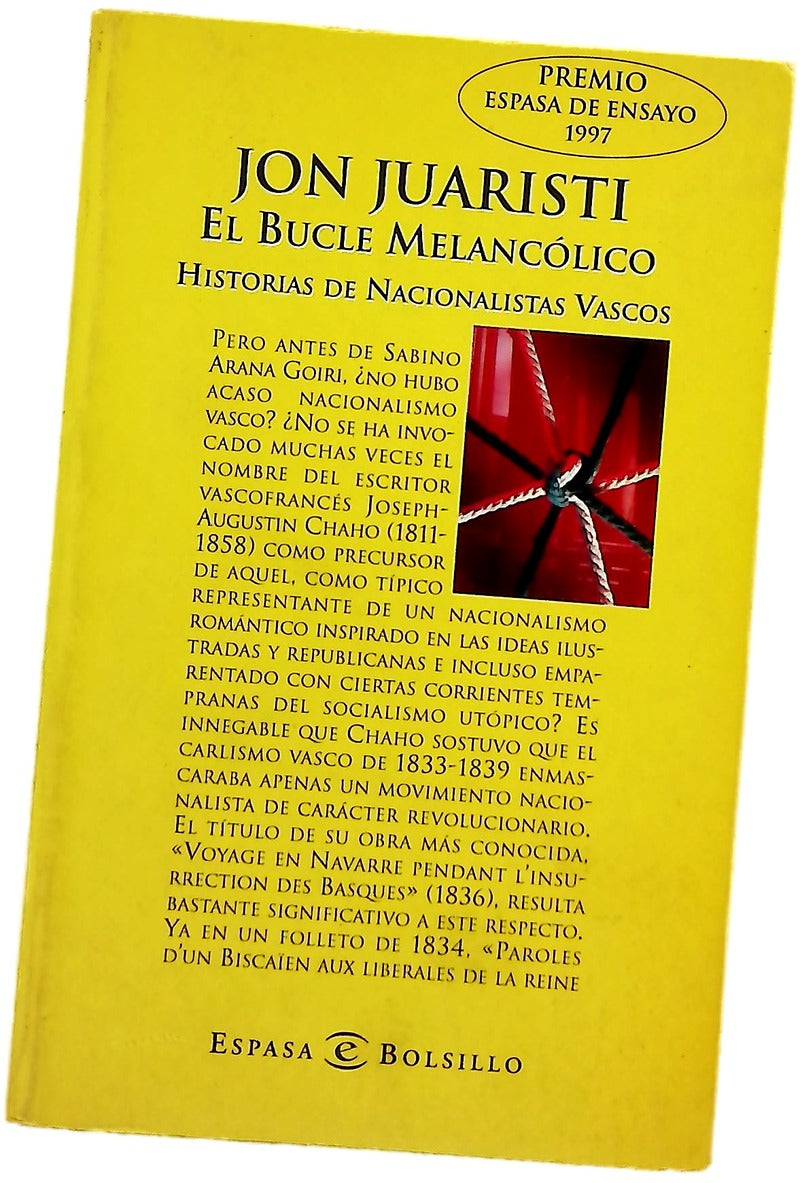 PREMIO
ESPASA DE ENSAYO
1997

JON JUARISTI
EL BUCLE MELANCÓLICO
HISTORIAS DE NACIONALISTAS VASCOS

PERO ANTES DE SABINO ARANA GOIRI, ¿NO HUBO ACASO NACIONALISMO VASCO? ¿NO SE HA INVOCADO MUCHAS VECES EL NOMBRE DEL ESCRITOR VASCOFRANCÉS JOSEPH-AUGUSTIN CHAHO (1811-1858) COMO PRECURSOR DE AQUEL, COMO TÍPICO REPRESENTANTE DE UN NACIONALISMO ROMÁNTICO INSPIRADO EN LAS IDEAS ILUSTRADAS Y REPUBLICANAS E INCLUSO EMPARENTADO CON CIERTAS CORRIENTES TEMPRANAS DEL SOCIALISMO UTÓPICO? ES INNEGABLE QUE CHAHO SOSTUVO QUE EL CARLISMO VASCO DE 1833-1839 ENMASCARABA APENAS UN MOVIMIENTO NACIONALISTA DE CARÁCTER REVOLUCIONARIO. EL TÍTULO DE SU OBRA MÁS CONOCIDA, «VOYAGE EN NAVARRE PENDANT L'INSURRECTION DES BASQUES» (1836), RESULTA BASTANTE SIGNIFICATIVO A ESTE RESPECTO. YA EN UN FOLLETO DE 1834, «PAROLES D'UN BISCAÏEN AUX LIBERALES DE LA REINE

ESPASA BOLSILLO